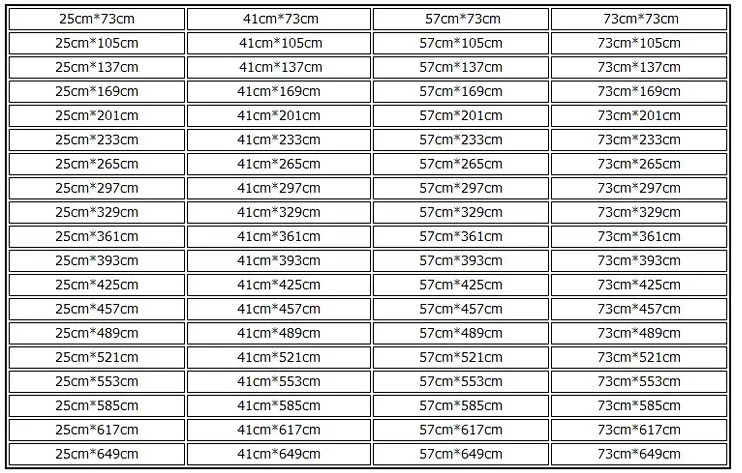 | 25cm*73cm | 41cm*73cm | 57cm*73cm | 73cm*73cm |
|---|---|---|---|
| 25cm*105cm | 41cm*105cm | 57cm*105cm | 73cm*105cm |
| 25cm*137cm | 41cm*137cm | 57cm*137cm | 73cm*137cm |
| 25cm*169cm | 41cm*169cm | 57cm*169cm | 73cm*169cm |
| 25cm*201cm | 41cm*201cm | 57cm*201cm | 73cm*201cm |
| 25cm*233cm | 41cm*233cm | 57cm*233cm | 73cm*233cm |
| 25cm*265cm | 41cm*265cm | 57cm*265cm | 73cm*265cm |
| 25cm*297cm | 41cm*297cm | 57cm*297cm | 73cm*297cm |
| 25cm*329cm | 41cm*329cm | 57cm*329cm | 73cm*329cm |
| 25cm*361cm | 41cm*361cm | 57cm*361cm | 73cm*361cm |
| 25cm*393cm | 41cm*393cm | 57cm*393cm | 73cm*393cm |
| 25cm*425cm | 41cm*425cm | 57cm*425cm | 73cm*425cm |
| 25cm*457cm | 41cm*457cm | 57cm*457cm | 73cm*457cm |
| 25cm*489cm | 41cm*489cm | 57cm*489cm | 73cm*489cm |
| 25cm*521cm | 41cm*521cm | 57cm*521cm | 73cm*521cm |
| 25cm*553cm | 41cm*553cm | 57cm*553cm | 73cm*553cm |
| 25cm*585cm | 41cm*585cm | 57cm*585cm | 73cm*585cm |
| 25cm*617cm | 41cm*617cm | 57cm*617cm | 73cm*617cm |
| 25cm*649cm | 41cm*649cm | 57cm*649cm | 73cm*649cm |